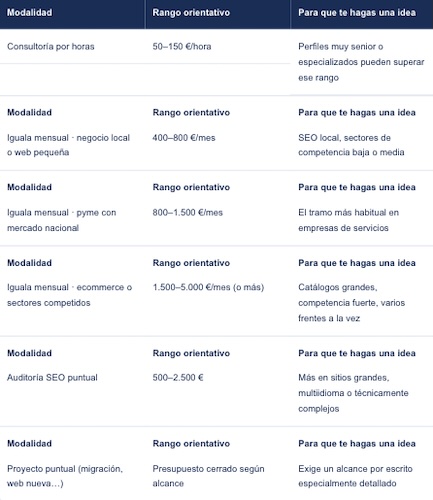 | Modalidad | Rango orientativo | Para que te hagas una idea |
|---|---|---|
| Consultoría por horas | 50–150 €/hora | Perfiles muy senior o especializados pueden superar ese rango |
| **Modalidad** | **Rango orientativo** | **Para que te hagas una idea** |
| Iguala mensual · negocio local o web pequeña | 400–800 €/mes | SEO local, sectores de competencia baja o media |
| **Modalidad** | **Rango orientativo** | **Para que te hagas una idea** |
| Iguala mensual · pyme con mercado nacional | 800–1.500 €/mes | El tramo más habitual en empresas de servicios |
| **Modalidad** | **Rango orientativo** | **Para que te hagas una idea** |
| Iguala mensual · ecommerce o sectores competidos | 1.500–5.000 €/mes (o más) | Catálogos grandes, competencia fuerte, varios frentes a la vez |
| **Modalidad** | **Rango orientativo** | **Para que te hagas una idea** |
| Auditoría SEO puntual | 500–2.500 € | Más en sitios grandes, multiidioma o técnicamente complejos |
| **Modalidad** | **Rango orientativo** | **Para que te hagas una idea** |
| Proyecto puntual (migración, web nueva…) | Presupuesto cerrado según alcance | Exige un alcance por escrito especialmente detallado |